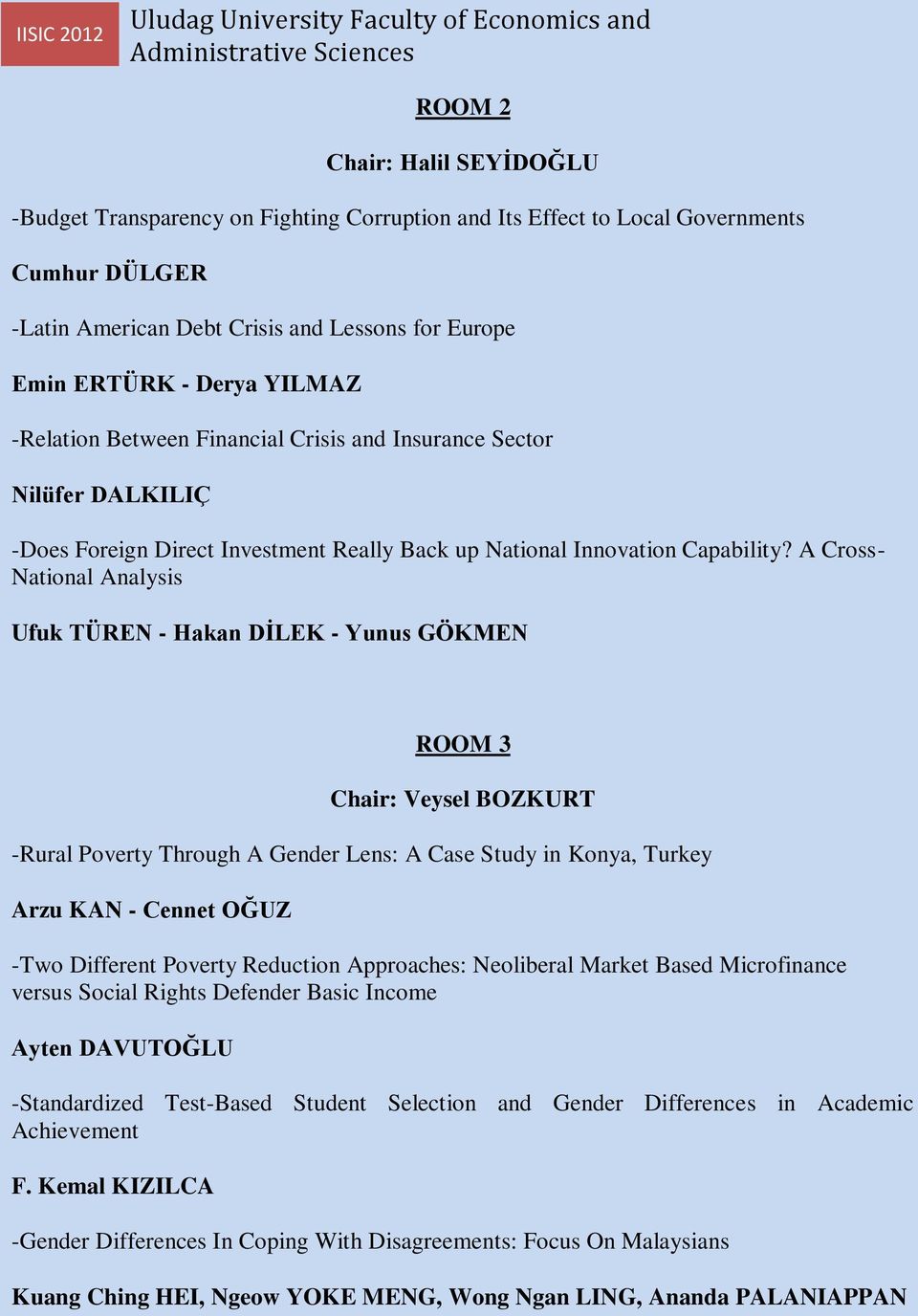 IISIC 2012

Uludag University Faculty of Economics and Administrative Sciences

ROOM 2

Chair: Halil SEYİDOĞLU

-Budget Transparency on Fighting Corruption and Its Effect to Local Governments

Cumhur DÜLGER

-Latin American Debt Crisis and Lessons for Europe

Emin ERTÜRK - Derya YILMAZ

-Relation Between Financial Crisis and Insurance Sector

Nilüfer DALKILIÇ

-Does Foreign Direct Investment Really Back up National Innovation Capability? A Cross-National Analysis

Ufuk TÜREN - Hakan DİLEK - Yunus GÖKMEN

ROOM 3

Chair: Veysel BOZKURT

-Rural Poverty Through A Gender Lens: A Case Study in Konya, Turkey

Arzu KAN - Cennet OĞUZ

-Two Different Poverty Reduction Approaches: Neoliberal Market Based Microfinance versus Social Rights Defender Basic Income

Ayten DAVUTOĞLU

-Standardized Test-Based Student Selection and Gender Differences in Academic Achievement

F. Kemal KIZILCA

-Gender Differences In Coping With Disagreements: Focus On Malaysians

Kuang Ching HEI, Ngeow YOKE MENG, Wong Ngan LING, Ananda PALANIAPPAN